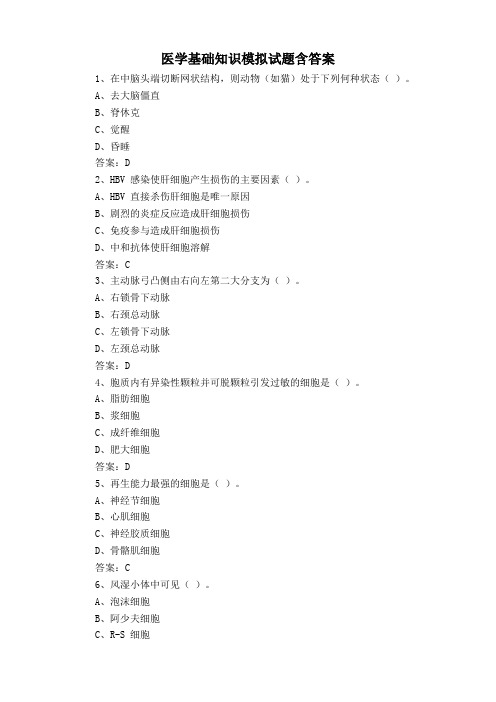 医学基础知识模拟试题含答案

1、在中脑头端切断网状结构，则动物（如猫）处于下列何种状态（ ）。

A、去大脑僵直

B、脊休克

C、觉醒

D、昏睡

答案：D

2、HBV 感染使肝细胞产生损伤的主要因素（ ）。

A、HBV 直接杀伤肝细胞是唯一原因

B、剧烈的炎症反应造成肝细胞损伤

C、免疫参与造成肝细胞损伤

D、中和抗体使肝细胞溶解

答案：C

3、主动脉弓凸侧由右向左第二大分支为（ ）。

A、右锁骨下动脉

B、右颈总动脉

C、左锁骨下动脉

D、左颈总动脉

答案：D

4、胞质内有异染性颗粒并可脱颗粒引发过敏的细胞是（ ）。

A、脂肪细胞

B、浆细胞

C、成纤维细胞

D、肥大细胞

答案：D

5、再生能力最强的细胞是（ ）。

A、神经节细胞

B、心肌细胞

C、神经胶质细胞

D、骨骼肌细胞

答案：C

6、风湿小体中可见（ ）。

A、泡沫细胞

B、阿少夫细胞

C、R-S 细胞